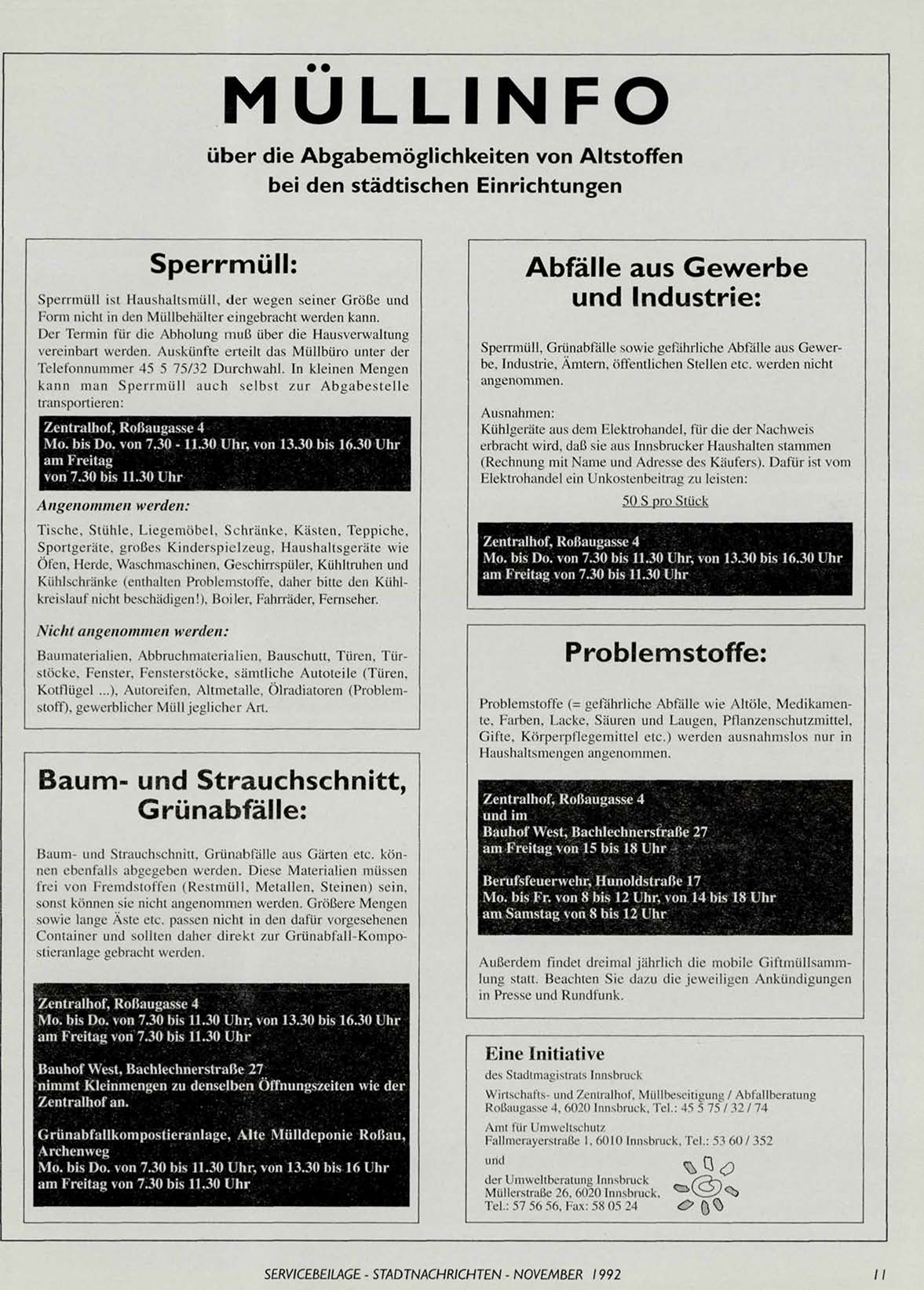 MÜLLINFO

über die Abgabemöglichkeiten von Altstoffen bei den städtischen Einrichtungen

Sperrmüll:

Sperrmüll ist Haushaltsmüll, der wegen seiner Größe und Form nicht in den Müllbehälter eingebracht werden kann. Der Termin für die Abholung muß über die Hausverwaltung vereinbart werden. Auskünfte erteilt das Müllbüro unter der Telefonnummer 45 5 75/32 Durchwahl. In kleinen Mengen kann man Sperrmüll auch selbst zur Abgabestelle transportieren:

Zentralhof, Roßaugasse 4
Mo. bis Do. von 7.30 - 11.30 Uhr, von 13.30 bis 16.30 Uhr
am Freitag
von 7.30 bis 11.30 Uhr

Angenommen werden:

Tische, Stühle, Liegemöbel, Schränke, Kästen, Teppiche, Sportgeräte, großes Kinderspielzeug, Haushaltsgeräte wie Öfen, Herde, Waschmaschinen, Geschirrspüler, Kühltruhen und Kühlschränke (enthalten Problemstoffe, daher bitte den Kühlkreislauf nicht beschädigen!), Boiler, Fahrräder, Fernseher.

Nicht angenommen werden:

Baumaterialien, Abbruchmaterialien, Bauschutt, Türen, Türstöcke, Fenster, Fensterstöcke, sämtliche Autoteile (Türen, Kotflügel ...), Autoreifen, Altmetalle, Ölradiatoren (Problemstoff), gewerblicher Müll jeglicher Art.

Baum- und Strauchschnitt, Grünabfälle:

Baum- und Strauchschnitt, Grünabfälle aus Gärten etc. können ebenfalls abgegeben werden. Diese Materialien müssen frei von Fremdstoffen (Restmüll, Metallen, Steinen) sein, sonst können sie nicht angenommen werden. Größere Mengen sowie lange Äste etc. passen nicht in den dafür vorgesehenen Container und sollten daher direkt zur Grünabfall-Kompostieranlage gebracht werden.

Zentralhof, Roßaugasse 4
Mo. bis Do. von 7.30 bis 11.30 Uhr, von 13.30 bis 16.30 Uhr
am Freitag von 7.30 bis 11.30 Uhr

Bauhof West, Bachlechnerstraße 27
nimmt Kleinmengen zu denselben Öffnungszeiten wie der Zentralhof an.

Grünabfallkompostieranlage, Alte Mülldeponie Roßau, Archenweg
Mo. bis Do. von 7.30 bis 11.30 Uhr, von 13.30 bis 16 Uhr
am Freitag von 7.30 bis 11.30 Uhr

Abfälle aus Gewerbe und Industrie:

Sperrmüll, Grünabfälle sowie gefährliche Abfälle aus Gewerbe, Industrie, Ämtern, öffentlichen Stellen etc. werden nicht angenommen.

Ausnahmen:
Kühlgeräte aus dem Elektrohandel, für die der Nachweis erbracht wird, daß sie aus Innsbrucker Haushalten stammen (Rechnung mit Name und Adresse des Käufers). Dafür ist vom Elektrohandel ein Unkostenbeitrag zu leisten:

50 S pro Stück

Zentralhof, Roßaugasse 4
Mo. bis Do. von 7.30 bis 11.30 Uhr, von 13.30 bis 16.30 Uhr
am Freitag von 7.30 bis 11.30 Uhr

Problemstoffe:

Problemstoffe (= gefährliche Abfälle wie Altöle, Medikamente, Farben, Lacke, Säuren und Laugen, Pflanzenschutzmittel, Gifte, Körperpflegemittel etc.) werden ausnahmslos nur in Haushaltsmengen angenommen.

Zentralhof, Roßaugasse 4
und im
Bauhof West, Bachlechnerstraße 27
am Freitag von 15 bis 18 Uhr

Berufsfeuerwehr, Hunoldstraße 17
Mo. bis Fr. von 8 bis 12 Uhr, von 14 bis 18 Uhr
am Samstag von 8 bis 12 Uhr

Außerdem findet dreimal jährlich die mobile Giftmüllsammlung statt. Beachten Sie dazu die jeweiligen Ankündigungen in Presse und Rundfunk.

Eine Initiative
des Stadtmagistrats Innsbruck
Wirtschafts- und Zentralhof, Müllbeseitigung / Abfallberatung
Roßaugasse 4, 6020 Innsbruck, Tel.: 45 5 75 / 32 / 74
Amt für Umweltschutz
Fallmerayerstraße 1, 6010 Innsbruck, Tel.: 53 60 / 352
und
der Umweltberatung Innsbruck
Müllerstraße 26, 6020 Innsbruck,
Tel.: 57 56 56, Fax: 58 05 24

SERVICEBEILAGE - STADTNACHRICHTEN - NOVEMBER 1992 11